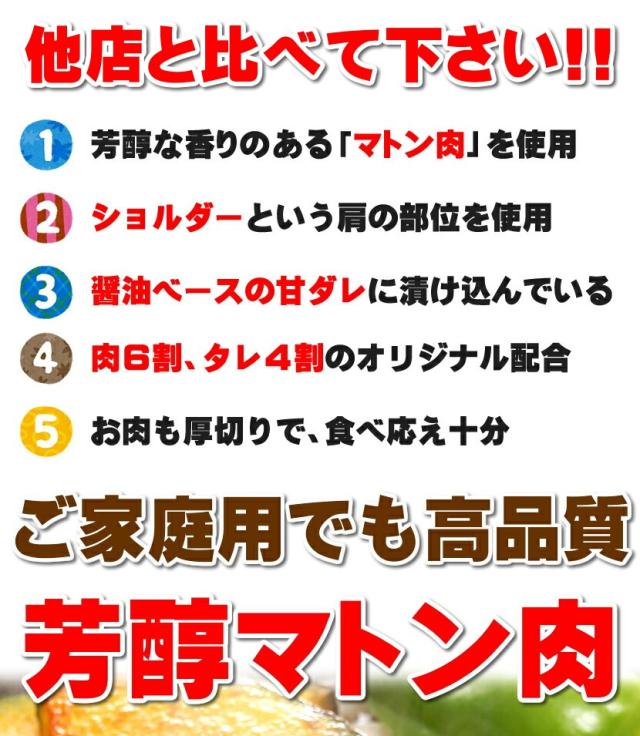 他店と比べて下さい!!

1 芳醇な香りのある「マトン肉」を使用

2 ショルダーという肩の部位を使用

3 醤油ベースの甘ダレに漬け込んでいる

4 肉6割、タレ4割のオリジナル配合

5 お肉も厚切りで、食べ応え十分

ご家庭用でも高品質

芳醇マトン肉